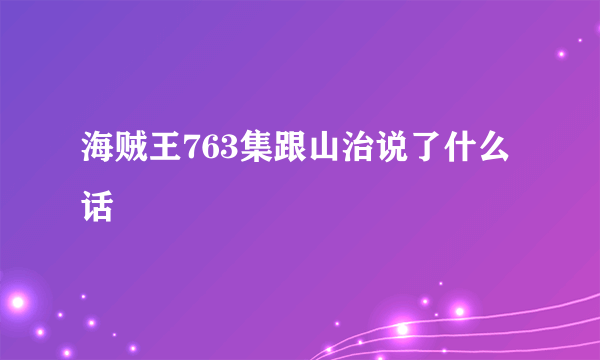 海贼王763集跟山治说了什么话